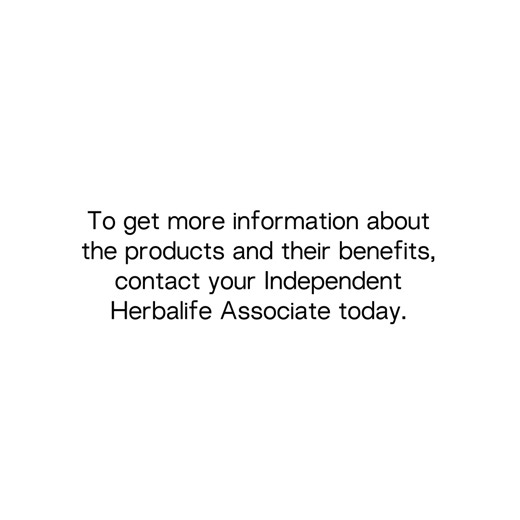 To get more information about the products and their benefits, contact your Independent Herbalife Associate today.